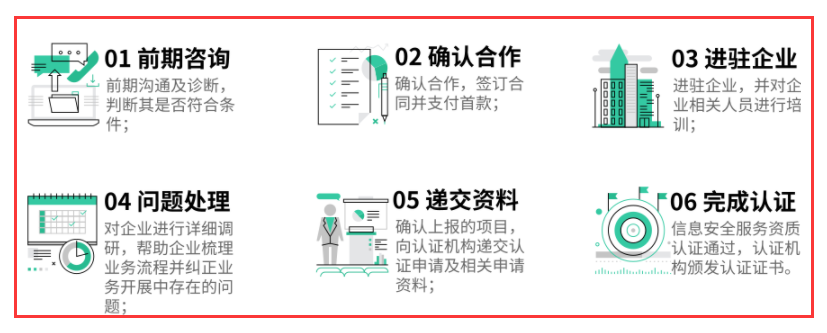 01 前期咨询
前期沟通及诊断，判断其是否符合条件；

02 确认合作
确认合作，签订合同并支付首款；

03 进驻企业
进驻企业，并对企业相关人员进行培训；

04 问题处理
对企业进行详细调研，帮助企业梳理业务流程并纠正业务开展中存在的问题；

05 递交资料
确认上报的项目，向认证机构递交认证申请及相关申请资料；

06 完成认证
信息安全服务资质认证通过，认证机构颁发认证证书。